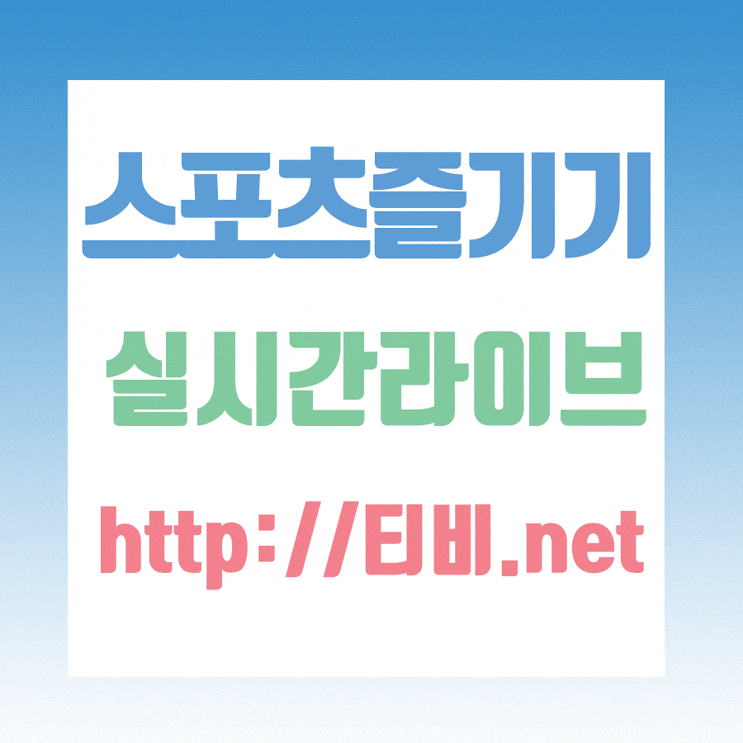 스포츠즐기기

실시간라이브

http://티비.net